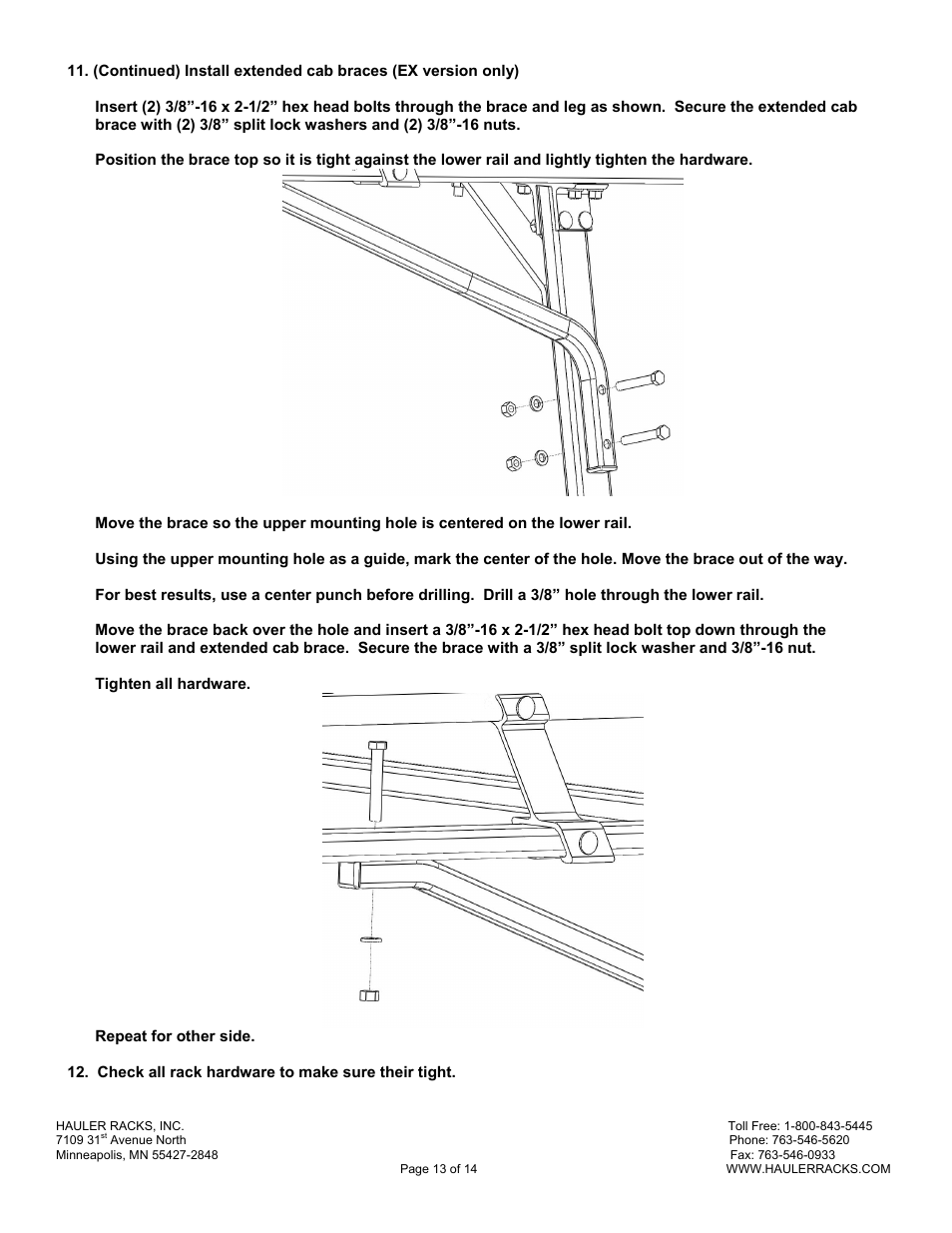 11. (Continued) Install extended cab braces (EX version only)

Insert (2) 3/8”-16 x 2-1/2” hex head bolts through the brace and leg as shown. Secure the extended cab brace with (2) 3/8” split lock washers and (2) 3/8”-16 nuts.

Position the brace top so it is tight against the lower rail and lightly tighten the hardware.

Move the brace so the upper mounting hole is centered on the lower rail.

Using the upper mounting hole as a guide, mark the center of the hole. Move the brace out of the way.

For best results, use a center punch before drilling. Drill a 3/8” hole through the lower rail.

Move the brace back over the hole and insert a 3/8”-16 x 2-1/2” hex head bolt top down through the lower rail and extended cab brace. Secure the brace with a 3/8” split lock washer and 3/8”-16 nut.

Tighten all hardware.

Repeat for other side.

12. Check all rack hardware to make sure their tight.

HAULER RACKS, INC.
7109 31$^{st}$ Avenue North
Minneapolis, MN 55427-2848

Page 13 of 14

Toll Free: 1-800-843-5445
Phone: 763-546-5620
Fax: 763-546-0933
WWW.HAULERRACKS.COM